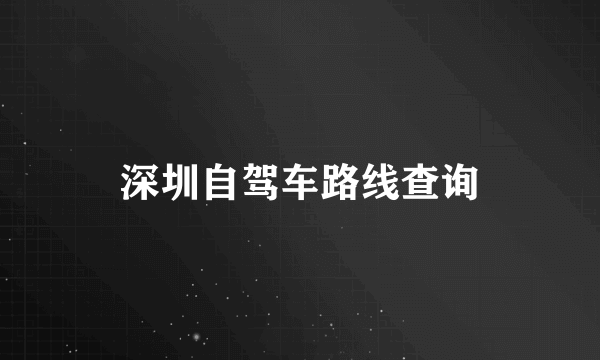 深圳自驾车路线查询